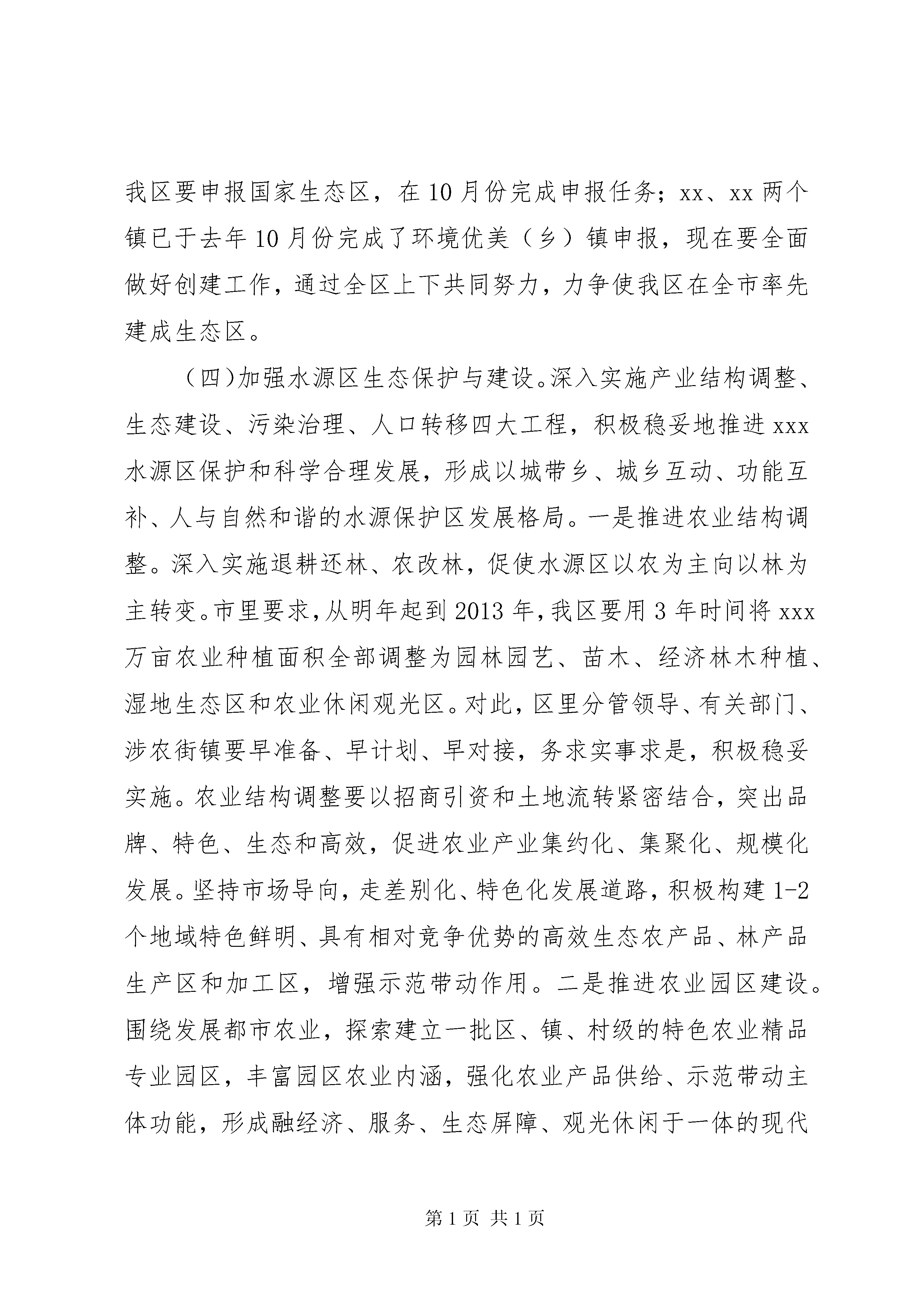 我区要申报国家生态区，在10月份完成申报任务；xx、xx两个镇已于去年10月份完成了环境优美（乡）镇申报，现在要全面做好创建工作，通过全区上下共同努力，力争使我区在全市率先建成生态区。

（四）加强水源区生态保护与建设。深入实施产业结构调整、生态建设、污染治理、人口转移四大工程，积极稳妥地推进xxx水源区保护和科学合理发展，形成以城带乡、城乡互动、功能互补、人与自然和谐的水源保护区发展格局。一是推进农业结构调整。深入实施退耕还林、农改林，促使水源区以农为主向以林为主转变。市里要求，从明年起到2013年，我区要用3年时间将xxx万亩农业种植面积全部调整为园林园艺、苗木、经济林木种植、湿地生态区和农业休闲观光区。对此，区里分管领导、有关部门、涉农街镇要早准备、早计划、早对接，务求实事求是，积极稳妥实施。农业结构调整要以招商引资和土地流转紧密结合，突出品牌、特色、生态和高效，促进农业产业集约化、集聚化、规模化发展。坚持市场导向，走差别化、特色化发展道路，积极构建1-2个地域特色鲜明、具有相对竞争优势的高效生态农产品、林产品生产区和加工区，增强示范带动作用。二是推进农业园区建设。围绕发展都市农业，探索建立一批区、镇、村级的特色农业精品专业园区，丰富园区农业内涵，强化农业产品供给、示范带动主体功能，形成融经济、服务、生态屏障、观光休闲于一体的现代

第1页 共1页